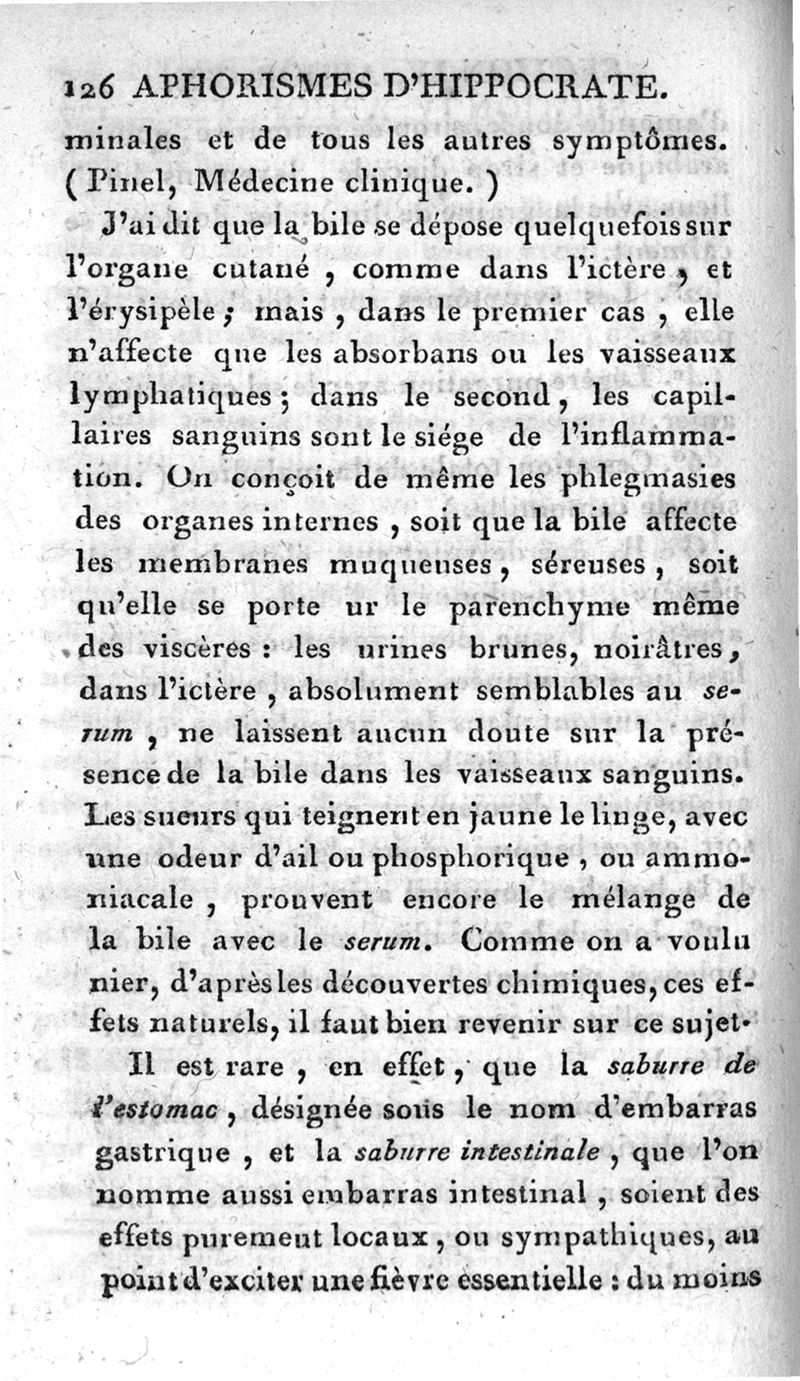 126 APHORISMES D'HIPPOCRATE.

minales et de tous les autres symptômes. (Pinel, Médecine clinique.)

J'ai dit que la bile se dépose quelquefois sur l'organe cutané, comme dans l'ictère, et l'érysipèle; mais, dans le premier cas, elle n'affecte que les absorbans ou les vaisseaux lymphatiques; dans le second, les capillaires sanguins sont le siége de l'inflammation. On conçoit de même les phlegmasies des organes internes, soit que la bile affecte les membranes muqueuses, séreuses, soit qu'elle se porte ur le parenchyme même des viscères: les urines brunes, noirâtres, dans l'ictère, absolument semblables au serum, ne laissent aucun doute sur la présence de la bile dans les vaisseaux sanguins. Les sueurs qui teignent en jaune le linge, avec une odeur d'ail ou phosphorique, ou ammoniacale, prouvent encore le mélange de la bile avec le serum. Comme on a voulu nier, d'après les découvertes chimiques, ces effets naturels, il faut bien revenir sur ce sujet.

Il est rare, en effet, que la saburre de l'estomac, désignée sous le nom d'embarras gastrique, et la saburre intestinale, que l'on nomme aussi embarras intestinal, soient des effets purement locaux, ou sympathiques, au point d'exciter une fièvre essentielle: du moins